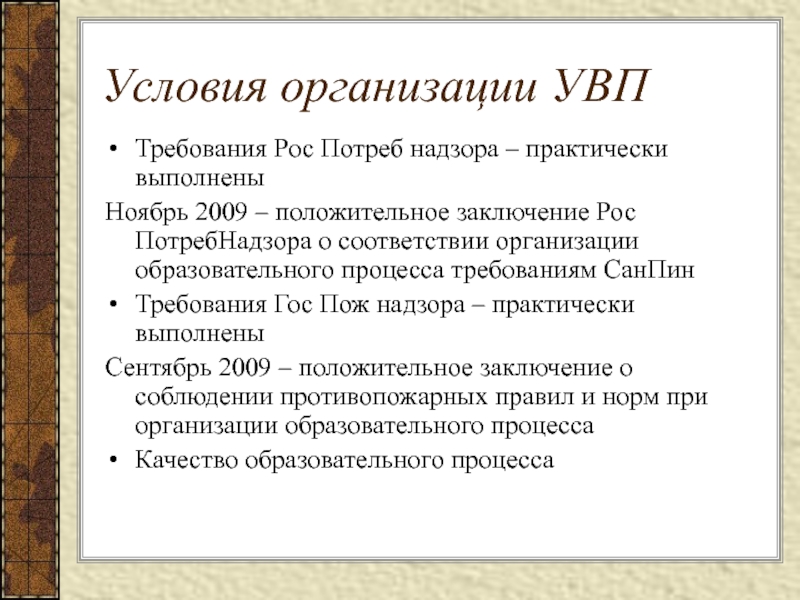 Условия организации УВП

• Требования Рос Потреб надзора – практически выполнены

Ноябрь 2009 – положительное заключение Рос ПотребНадзора о соответствии организации образовательного процесса требованиям СанПин

• Требования Гос Пож надзора – практически выполнены

Сентябрь 2009 – положительное заключение о соблюдении противопожарных правил и норм при организации образовательного процесса

• Качество образовательного процесса